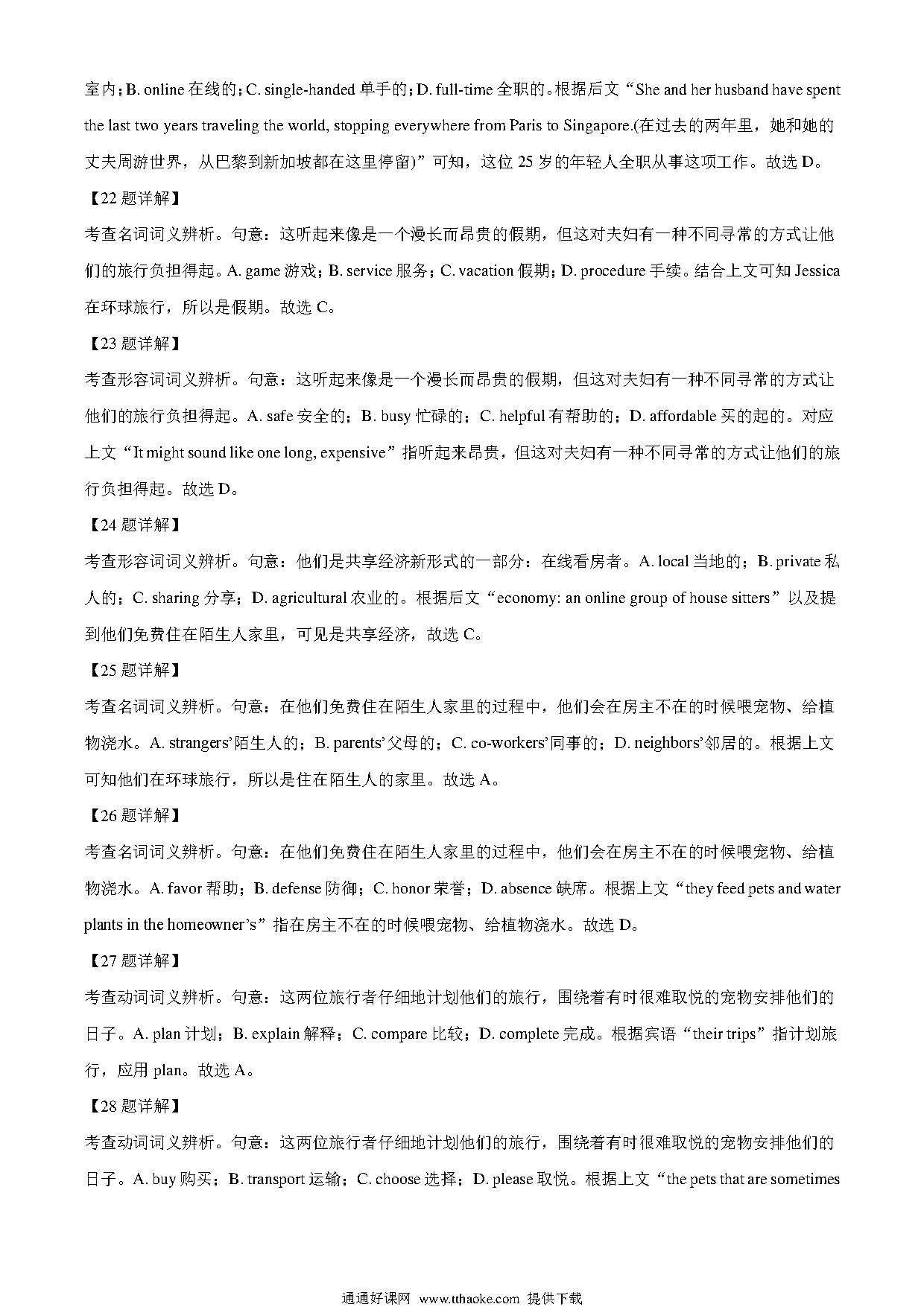 室内；B. online 在线的；C. single-handed 单手的；D. full-time 全职的。根据后文“She and her husband have spent the last two years traveling the world, stopping everywhere from Paris to Singapore.(在过去的两年里，她和她的丈夫周游世界，从巴黎到新加坡都在这里停留)”可知，这位 25 岁的年轻人全职从事这项工作。故选 D。

【22 题详解】

考查名词词义辨析。句意：这听起来像是一个漫长而昂贵的假期，但这对夫妇有一种不同寻常的方式让他们的旅行负担得起。A. game 游戏；B. service 服务；C. vacation 假期；D. procedure 手续。结合上文可知 Jessica 在环球旅行，所以是假期。故选 C。

【23 题详解】

考查形容词词义辨析。句意：这听起来像是一个漫长而昂贵的假期，但这对夫妇有一种不同寻常的方式让他们的旅行负担得起。A. safe 安全的；B. busy 忙碌的；C. helpful 有帮助的；D. affordable 买的起的。对应上文“It might sound like one long, expensive”指听起来昂贵，但这对夫妇有一种不同寻常的方式让他们的旅行负担得起。故选 D。

【24 题详解】

考查形容词词义辨析。句意：他们是共享经济新形式的一部分：在线看房者。A. local 当地的；B. private 私人的；C. sharing 分享；D. agricultural 农业的。根据后文“economy: an online group of house sitters”以及提到他们免费住在陌生人家里，可见是共享经济，故选 C。

【25 题详解】

考查名词词义辨析。句意：在他们免费住在陌生人家里的过程中，他们会在房主不在的时候喂宠物、给植物浇水。A. strangers’陌生人的；B. parents’父母的；C. co-workers’同事的；D. neighbors’邻居的。根据上文可知他们在环球旅行，所以是住在陌生人的家里。故选 A。

【26 题详解】

考查名词词义辨析。句意：在他们免费住在陌生人家里的过程中，他们会在房主不在的时候喂宠物、给植物浇水。A. favor 帮助；B. defense 防御；C. honor 荣誉；D. absence 缺席。根据上文“they feed pets and water plants in the homeowner’s”指在房主不在的时候喂宠物、给植物浇水。故选 D。

【27 题详解】

考查动词词义辨析。句意：这两位旅行者仔细地计划他们的旅行，围绕着有时很难取悦的宠物安排他们的日子。A. plan 计划；B. explain 解释；C. compare 比较；D. complete 完成。根据宾语“their trips”指计划旅行，应用 plan。故选 A。

【28 题详解】

考查动词词义辨析。句意：这两位旅行者仔细地计划他们的旅行，围绕着有时很难取悦的宠物安排他们的日子。A. buy 购买；B. transport 运输；C. choose 选择；D. please 取悦。根据上文“the pets that are sometimes

通通好课网 www.tthaoke.com 提供下载